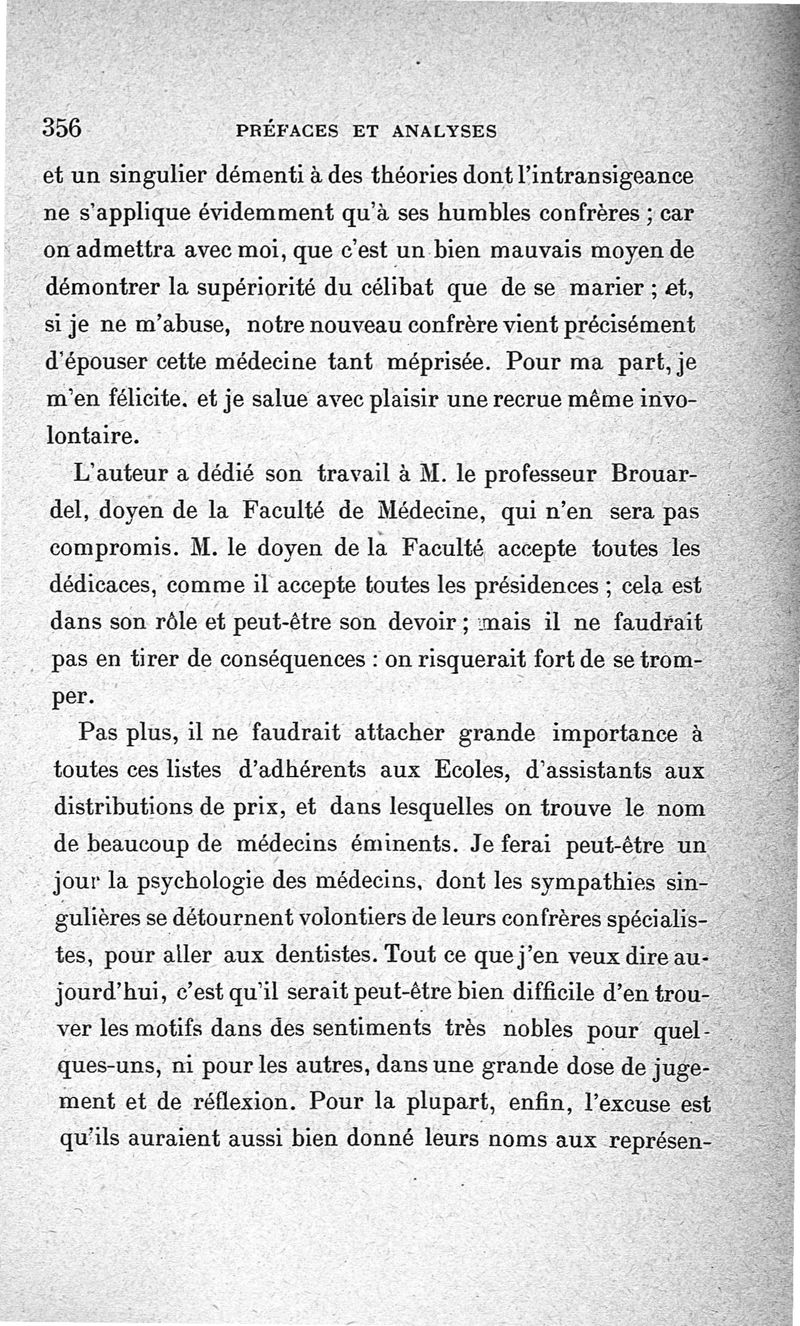 356 PRÉFACES ET ANALYSES

et un singulier démenti à des théories dont l'intransigeance ne s'applique évidemment qu'à ses humbles confrères ; car on admettra avec moi, que c'est un bien mauvais moyen de démontrer la supériorité du célibat que de se marier ; et, si je ne m'abuse, notre nouveau confrère vient précisément d'épouser cette médecine tant méprisée. Pour ma part, je m'en félicite. et je salue avec plaisir une recrue même involontaire.

L'auteur a dédié son travail à M. le professeur Brouardel, doyen de la Faculté de Médecine, qui n'en sera pas compromis. M. le doyen de la Faculté accepte toutes les dédicaces, comme il accepte toutes les présidences ; cela est dans son rôle et peut-être son devoir ; mais il ne faudrait pas en tirer de conséquences : on risquerait fort de se tromper.

Pas plus, il ne faudrait attacher grande importance à toutes ces listes d'adhérents aux Ecoles, d'assistants aux distributions de prix, et dans lesquelles on trouve le nom de beaucoup de médecins éminents. Je ferai peut-être un jour la psychologie des médecins, dont les sympathies singulières se détournent volontiers de leurs confrères spécialistes, pour aller aux dentistes. Tout ce que j'en veux dire aujourd'hui, c'est qu'il serait peut-être bien difficile d'en trouver les motifs dans des sentiments très nobles pour quelques-uns, ni pour les autres, dans une grande dose de jugement et de réflexion. Pour la plupart, enfin, l'excuse est qu'ils auraient aussi bien donné leurs noms aux représen-